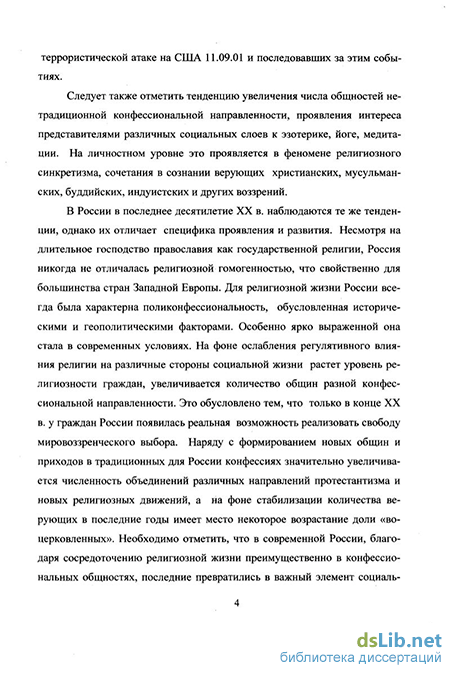 террористической атаке на США 11.09.01 и последовавших за этим событиях.

Следует также отметить тенденцию увеличения числа общностей нетрадиционной конфессиональной направленности, проявления интереса представителями различных социальных слоев к эзотерике, йоге, медитации. На личностном уровне это проявляется в феномене религиозного синкретизма, сочетания в сознании верующих христианских, мусульманских, буддийских, индуистских и других воззрений.

В России в последнее десятилетие XX в. наблюдаются те же тенденции, однако их отличает специфика проявления и развития. Несмотря на длительное господство православия как государственной религии, Россия никогда не отличалась религиозной гомогенностью, что свойственно для большинства стран Западной Европы. Для религиозной жизни России всегда была характерна поликонфессиональность, обусловленная историческими и геополитическими факторами. Особенно ярко выраженной она стала в современных условиях. На фоне ослабления регулятивного влияния религии на различные стороны социальной жизни растет уровень религиозности граждан, увеличивается количество общин разной конфессиональной направленности. Это обусловлено тем, что только в конце XX в. у граждан России появилась реальная возможность реализовать свободу мировоззренческого выбора. Наряду с формированием новых общин и приходов в традиционных для России конфессиях значительно увеличивается численность объединений различных направлений протестантизма и новых религиозных движений, а на фоне стабилизации количества верующих в последние годы имеет место некоторое возрастание доли «воцерковленных». Необходимо отметить, что в современной России, благодаря сосредоточению религиозной жизни преимущественно в конфессиональных общностях, последние превратились в важный элемент социаль-

4

dsLib.net
библиотека диссертаций